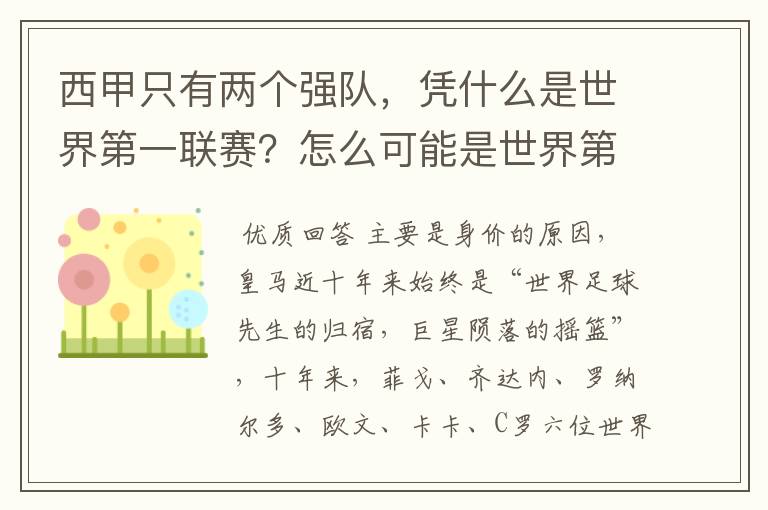 西甲只有两个强队，凭什么是世界第一联赛？怎么可能是世界第

优质回答 主要是身价的原因，皇马近十年来始终是“世界足球先生的归宿，巨星陨落的摇篮”，十年来，菲戈、齐达内、罗纳尔多、欧文、卡卡、C罗六位世界